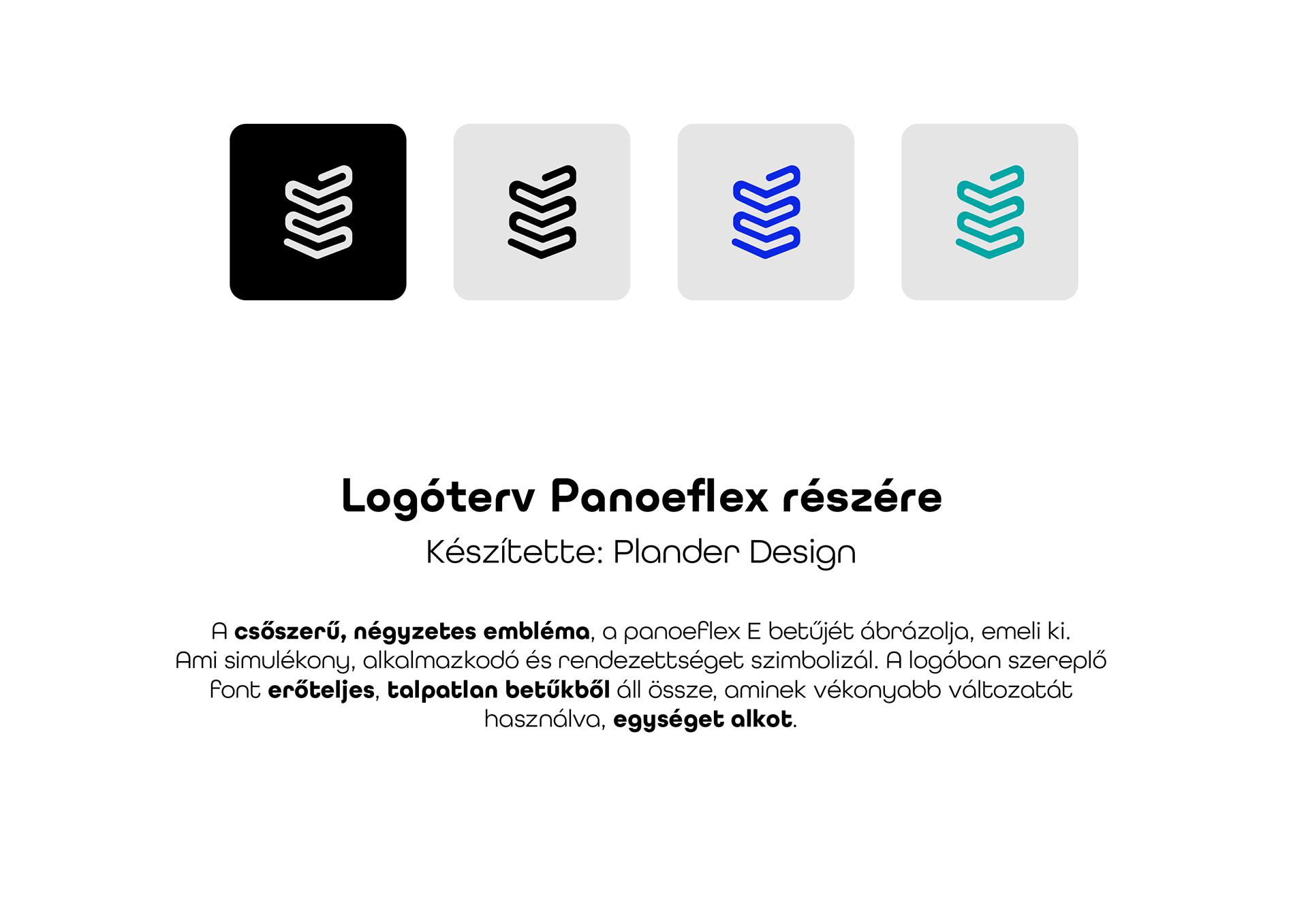 Logóterv Panoeflex részére

Készítette: Plander Design

A csőszerű, négyzetes embléma, a panoeflex E betűjét ábrázolja, emeli ki. Ami simulékony, alkalmazkodó és rendezettséget szimbolizál. A logóban szereplő font erőteljes, talpatlan betűkből áll össze, aminek vékonyabb változatát használva, egységet alkot.